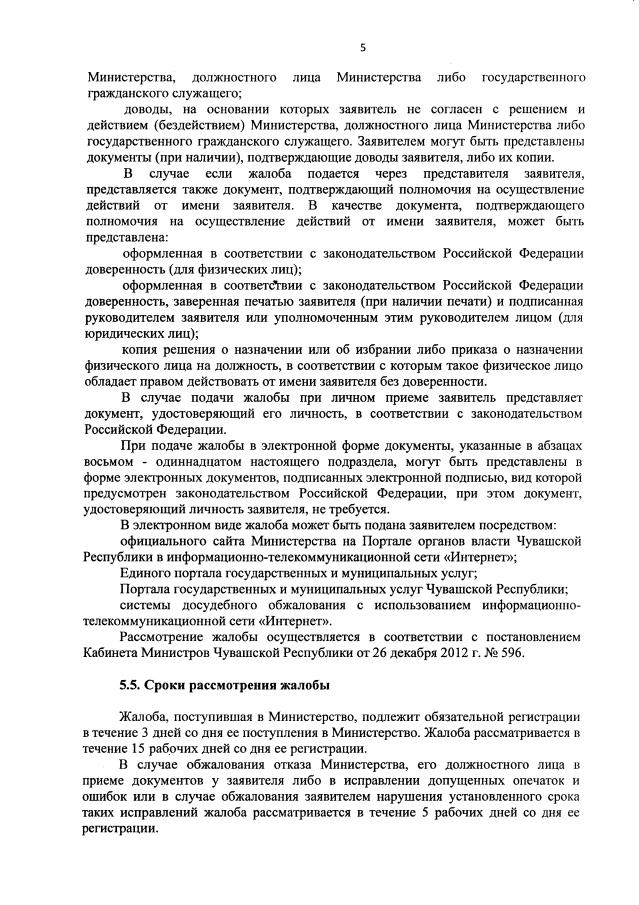 5

Министерства, должностного лица Министерства либо государственного гражданского служащего;

доводы, на основании которых заявитель не согласен с решением и действием (бездействием) Министерства, должностного лица Министерства либо государственного гражданского служащего. Заявителем могут быть представлены документы (при наличии), подтверждающие доводы заявителя, либо их копии.

В случае если жалоба подается через представителя заявителя, представляется также документ, подтверждающий полномочия на осуществление действий от имени заявителя. В качестве документа, подтверждающего полномочия на осуществление действий от имени заявителя, может быть представлена:

оформленная в соответствии с законодательством Российской Федерации доверенность (для физических лиц);

оформленная в соответствии с законодательством Российской Федерации доверенность, заверенная печатью заявителя (при наличии печати) и подписанная руководителем заявителя или уполномоченным этим руководителем лицом (для юридических лиц);

копия решения о назначении или об избрании либо приказа о назначении физического лица на должность, в соответствии с которым такое физическое лицо обладает правом действовать от имени заявителя без доверенности.

В случае подачи жалобы при личном приеме заявитель представляет документ, удостоверяющий его личность, в соответствии с законодательством Российской Федерации.

При подаче жалобы в электронной форме документы, указанные в абзацах восьмом - одиннадцатом настоящего подраздела, могут быть представлены в форме электронных документов, подписанных электронной подписью, вид которой предусмотрен законодательством Российской Федерации, при этом документ, удостоверяющий личность заявителя, не требуется.

В электронном виде жалоба может быть подана заявителем посредством:

официального сайта Министерства на Портале органов власти Чувашской Республики в информационно-телекоммуникационной сети «Интернет»;

Единого портала государственных и муниципальных услуг;

Портала государственных и муниципальных услуг Чувашской Республики;

системы досудебного обжалования с использованием информационно-телекоммуникационной сети «Интернет».

Рассмотрение жалобы осуществляется в соответствии с постановлением Кабинета Министров Чувашской Республики от 26 декабря 2012 г. № 596.

5.5. Сроки рассмотрения жалобы

Жалоба, поступившая в Министерство, подлежит обязательной регистрации в течение 3 дней со дня ее поступления в Министерство. Жалоба рассматривается в течение 15 рабочих дней со дня ее регистрации.

В случае обжалования отказа Министерства, его должностного лица в приеме документов у заявителя либо в исправлении допущенных опечаток и ошибок или в случае обжалования заявителем нарушения установленного срока таких исправлений жалоба рассматривается в течение 5 рабочих дней со дня ее регистрации.